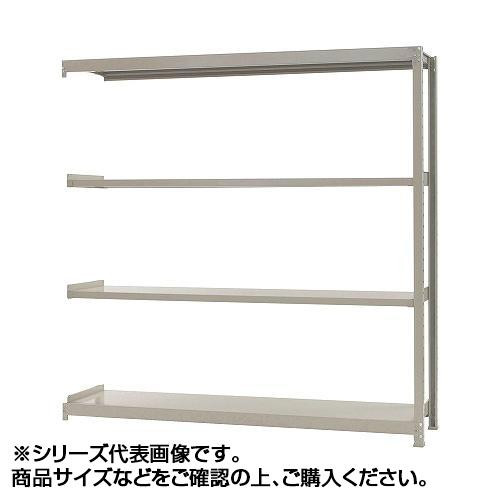 ※シリーズ代表画像です。
商品サイズなどをご確認の上、ご購入ください。